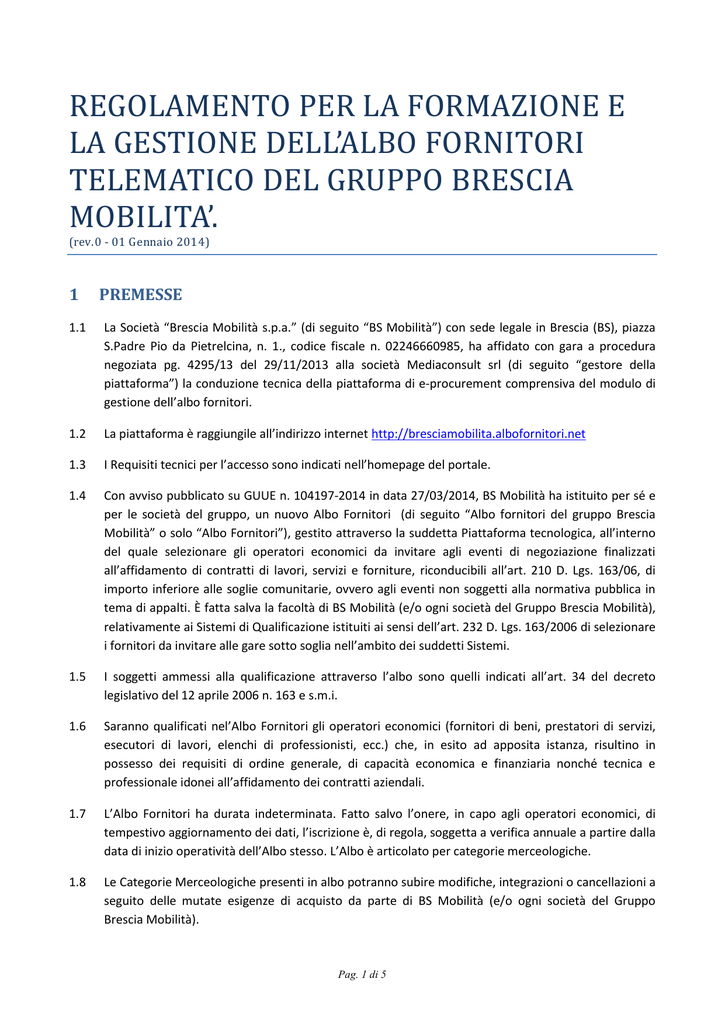 REGOLAMENTO PER LA FORMAZIONE E LA GESTIONE DELL'ALBO FORNITORI TELEMATICO DEL GRUPPO BRESCIA MOBILITA'.
(rev.0 - 01 Gennaio 2014)

1 PREMESSE

1.1 La Società "Brescia Mobilità s.p.a." (di seguito "BS Mobilità") con sede legale in Brescia (BS), piazza S.Padre Pio da Pietrelcina, n. 1., codice fiscale n. 02246660985, ha affidato con gara a procedura negoziata pg. 4295/13 del 29/11/2013 alla società Mediaconsult srl (di seguito "gestore della piattaforma") la conduzione tecnica della piattaforma di e-procurement comprensiva del modulo di gestione dell'albo fornitori.

1.2 La piattaforma è raggiungile all'indirizzo internet http://bresciamobilita.albofornitori.net

1.3 I Requisiti tecnici per l'accesso sono indicati nell'homepage del portale.

1.4 Con avviso pubblicato su GUUE n. 104197-2014 in data 27/03/2014, BS Mobilità ha istituito per sé e per le società del gruppo, un nuovo Albo Fornitori (di seguito "Albo fornitori del gruppo Brescia Mobilità" o solo "Albo Fornitori"), gestito attraverso la suddetta Piattaforma tecnologica, all'interno del quale selezionare gli operatori economici da invitare agli eventi di negoziazione finalizzati all'affidamento di contratti di lavori, servizi e forniture, riconducibili all'art. 210 D. Lgs. 163/06, di importo inferiore alle soglie comunitarie, ovvero agli eventi non soggetti alla normativa pubblica in tema di appalti. È fatta salva la facoltà di BS Mobilità (e/o ogni società del Gruppo Brescia Mobilità), relativamente ai Sistemi di Qualificazione istituiti ai sensi dell'art. 232 D. Lgs. 163/2006 di selezionare i fornitori da invitare alle gare sotto soglia nell'ambito dei suddetti Sistemi.

1.5 I soggetti ammessi alla qualificazione attraverso l'albo sono quelli indicati all'art. 34 del decreto legislativo del 12 aprile 2006 n. 163 e s.m.i.

1.6 Saranno qualificati nel'Albo Fornitori gli operatori economici (fornitori di beni, prestatori di servizi, esecutori di lavori, elenchi di professionisti, ecc.) che, in esito ad apposita istanza, risultino in possesso dei requisiti di ordine generale, di capacità economica e finanziaria nonché tecnica e professionale idonei all'affidamento dei contratti aziendali.

1.7 L'Albo Fornitori ha durata indeterminata. Fatto salvo l'onere, in capo agli operatori economici, di tempestivo aggiornamento dei dati, l'iscrizione è, di regola, soggetta a verifica annuale a partire dalla data di inizio operatività dell'Albo stesso. L'Albo è articolato per categorie merceologiche.

1.8 Le Categorie Merceologiche presenti in albo potranno subire modifiche, integrazioni o cancellazioni a seguito delle mutate esigenze di acquisto da parte di BS Mobilità (e/o ogni società del Gruppo Brescia Mobilità).

Pag. 1 di 5